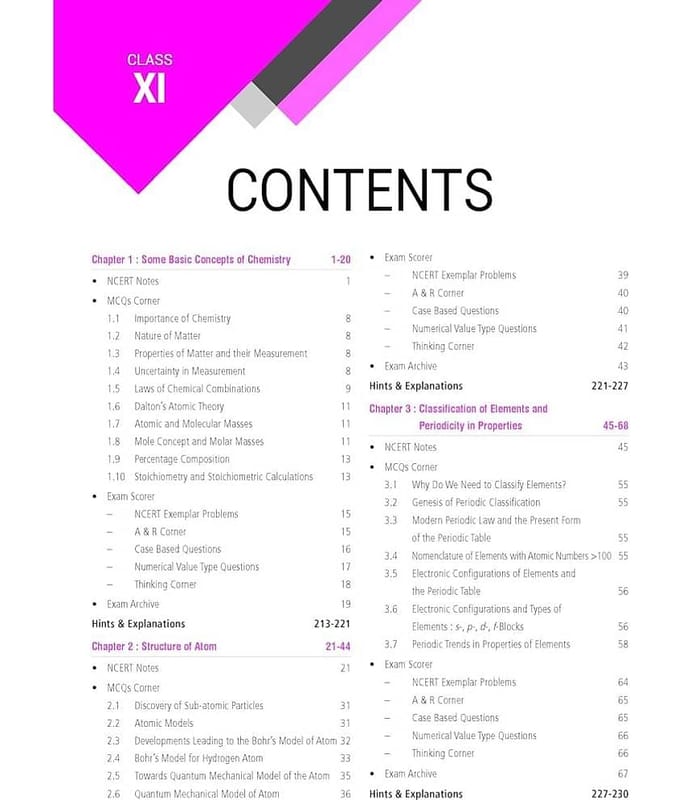 CLASS
XI

CONTENTS

Chapter 1 : Some Basic Concepts of Chemistry 1-20
• NCERT Notes 1
• MCQs Corner
1.1 Importance of Chemistry 8
1.2 Nature of Matter 8
1.3 Properties of Matter and their Measurement 8
1.4 Uncertainty in Measurement 8
1.5 Laws of Chemical Combinations 9
1.6 Dalton's Atomic Theory 11
1.7 Atomic and Molecular Masses 11
1.8 Mole Concept and Molar Masses 11
1.9 Percentage Composition 13
1.10 Stoichiometry and Stoichiometric Calculations 13
• Exam Scorer
– NCERT Exemplar Problems 15
– A & R Corner 15
– Case Based Questions 16
– Numerical Value Type Questions 17
– Thinking Corner 18
• Exam Archive 19
Hints & Explanations 213-221

Chapter 2 : Structure of Atom 21-44
• NCERT Notes 21
• MCQs Corner
2.1 Discovery of Sub-atomic Particles 31
2.2 Atomic Models 31
2.3 Developments Leading to the Bohr's Model of Atom 32
2.4 Bohr's Model for Hydrogen Atom 33
2.5 Towards Quantum Mechanical Model of the Atom 35
2.6 Quantum Mechanical Model of Atom 36

• Exam Scorer
– NCERT Exemplar Problems 39
– A & R Corner 40
– Case Based Questions 40
– Numerical Value Type Questions 41
– Thinking Corner 42
• Exam Archive 43
Hints & Explanations 221-227

Chapter 3 : Classification of Elements and Periodicity in Properties 45-68
• NCERT Notes 45
• MCQs Corner
3.1 Why Do We Need to Classify Elements? 55
3.2 Genesis of Periodic Classification 55
3.3 Modern Periodic Law and the Present Form of the Periodic Table 55
3.4 Nomenclature of Elements with Atomic Numbers >100 55
3.5 Electronic Configurations of Elements and the Periodic Table 56
3.6 Electronic Configurations and Types of Elements : s-, p-, d-, f-Blocks 56
3.7 Periodic Trends in Properties of Elements 58
• Exam Scorer
– NCERT Exemplar Problems 64
– A & R Corner 65
– Case Based Questions 65
– Numerical Value Type Questions 66
– Thinking Corner 66
• Exam Archive 67
Hints & Explanations 227-230